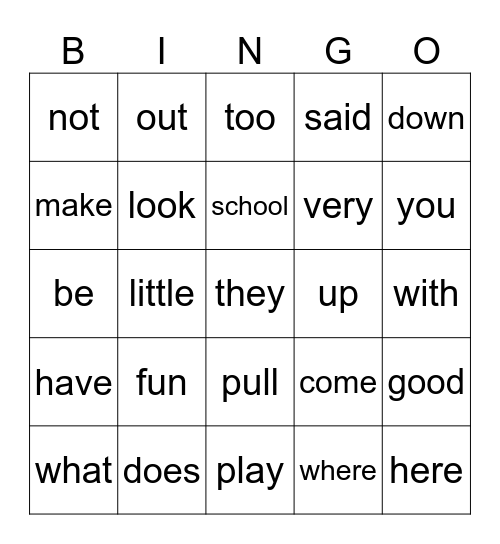 | B | I | N | G | O |
|---|---|---|---|---|
| not | out | too | said | down |
| make | look | school | very | you |
| be | little | they | up | with |
| have | fun | pull | come | good |
| what | does | play | where | here |